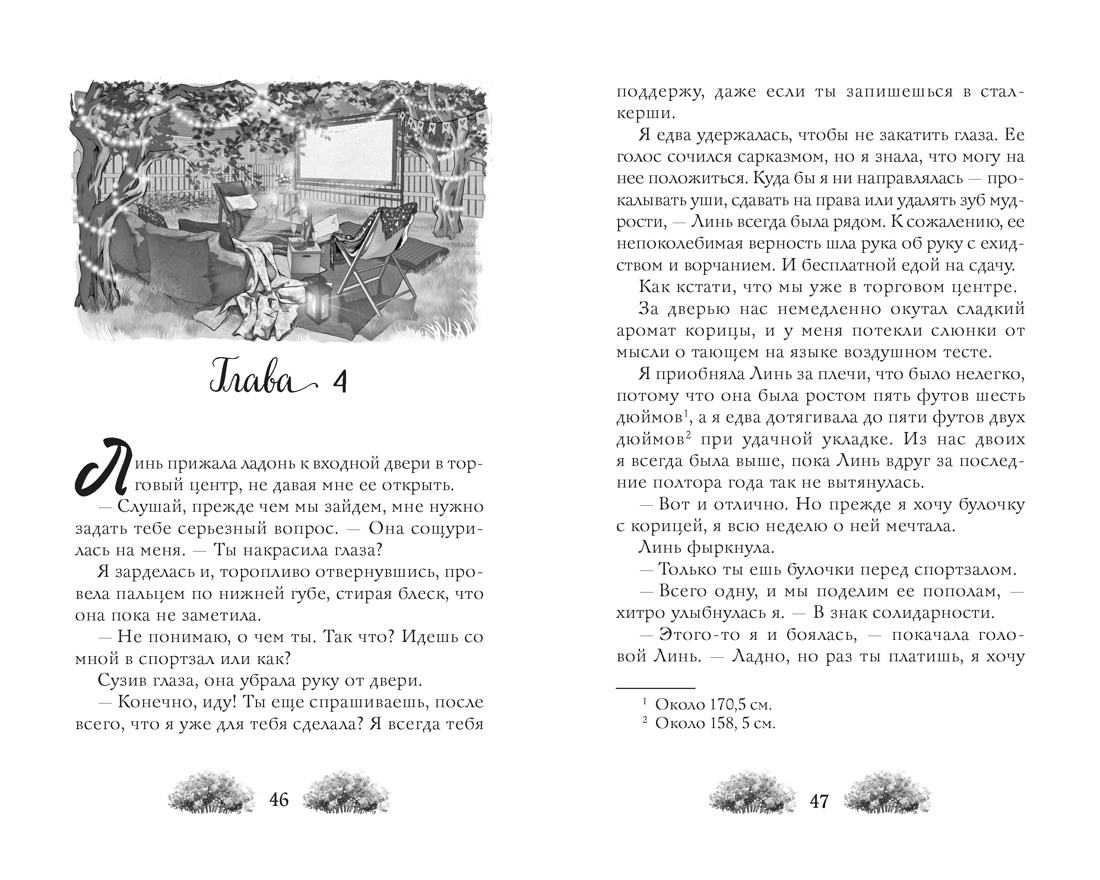 Глава 4

Линь прижала ладонь к входной двери в торговый центр, не давая мне ее открыть.

— Слушай, прежде чем мы зайдем, мне нужно задать тебе серьезный вопрос. — Она сощурилась на меня. — Ты накрасила глаза?

Я зарделась и, торопливо отвернувшись, провела пальцем по нижней губе, стирая блеск, что она пока не заметила.

— Не понимаю, о чем ты. Так что? Идешь со мной в спортзал или как?

Сузив глаза, она убрала руку от двери.

— Конечно, иду! Ты еще спрашиваешь, после всего, что я уже для тебя сделала? Я всегда тебя

46

поддержу, даже если ты запишешься в сталкерши.

Я едва удержалась, чтобы не закатить глаза. Ее голос сочился сарказмом, но я знала, что могу на нее положиться. Куда бы я ни направлялась — прокалывать уши, сдавать на права или удалять зуб мудрости, — Линь всегда была рядом. К сожалению, ее непоколебимая верность шла рука об руку с ехидством и ворчанием. И бесплатной едой на сдачу.

Как кстати, что мы уже в торговом центре.

За дверью нас немедленно окутал сладкий аромат корицы, и у меня потекли слюнки от мысли о тающем на языке воздушном тесте.

Я приобняла Линь за плечи, что было нелегко, потому что она была ростом пять футов шесть дюймов$^1$, а я едва дотягивала до пяти футов двух дюймов$^2$ при удачной укладке. Из нас двоих я всегда была выше, пока Линь вдруг за последние полтора года так не вытянулась.

— Вот и отлично. Но прежде я хочу булочку с корицей, я всю неделю о ней мечтала.

Линь фыркнула.

— Только ты ешь булочки перед спортзалом.

— Всего одну, и мы поделим ее пополам, — хитро улыбнулась я. — В знак солидарности.

— Этого-то я и боялась, — покачала головой Линь. — Ладно, но раз ты платишь, я хочу

$^1$ Около 170,5 см.
$^2$ Около 158, 5 см.

47